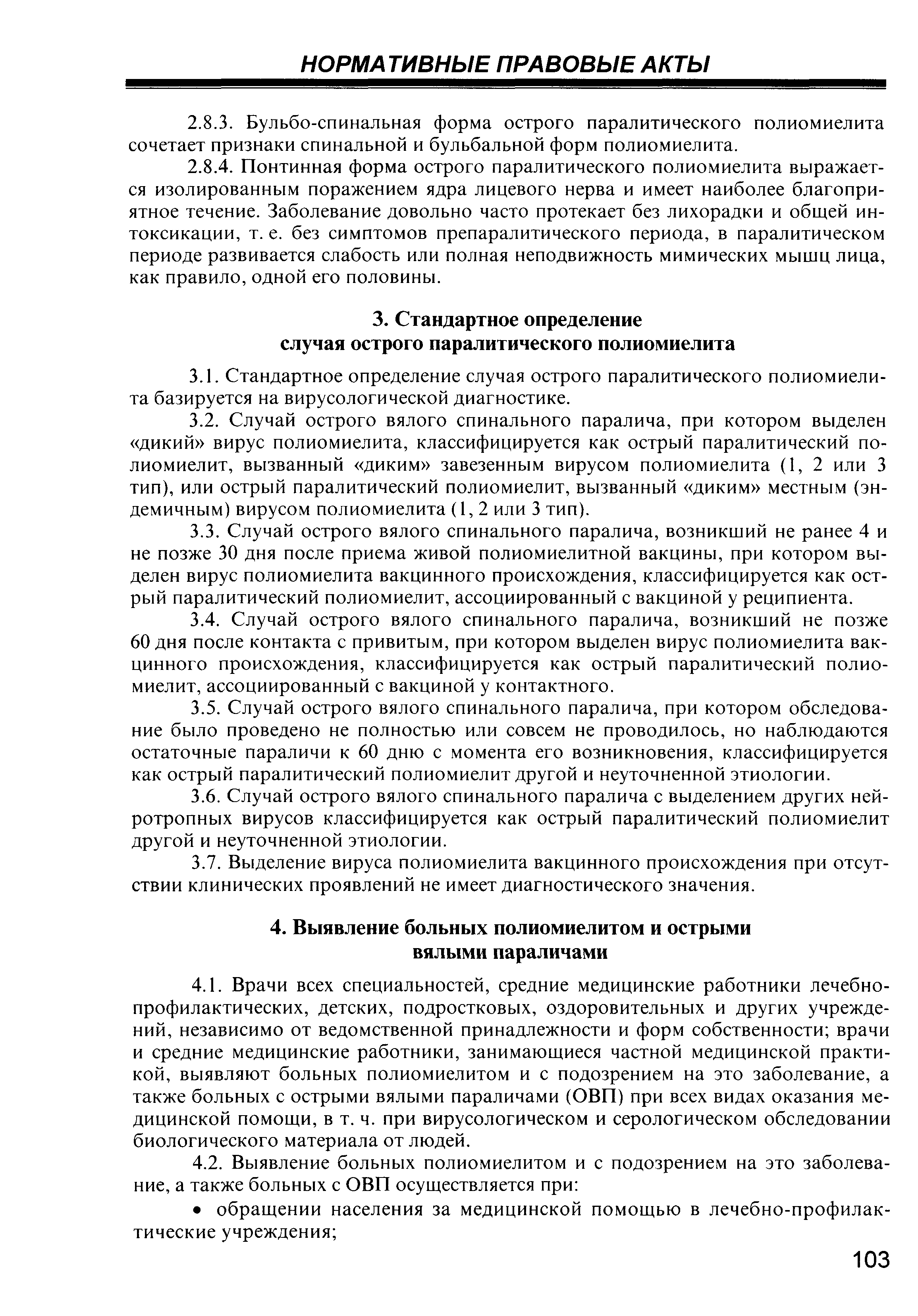 НОРМАТИВНЫЕ ПРАВОВЫЕ АКТЫ

2.8.3. Бульбо-спинальная форма острого паралитического полиомиелита сочетает признаки спинальной и бульбальной форм полиомиелита.

2.8.4. Понтинная форма острого паралитического полиомиелита выражается изолированным поражением ядра лицевого нерва и имеет наиболее благоприятное течение. Заболевание довольно часто протекает без лихорадки и общей интоксикации, т. е. без симптомов препаралитического периода, в паралитическом периоде развивается слабость или полная неподвижность мимических мышц лица, как правило, одной его половины.

3. Стандартное определение случая острого паралитического полиомиелита

3.1. Стандартное определение случая острого паралитического полиомиелита базируется на вирусологической диагностике.

3.2. Случай острого вялого спинального паралича, при котором выделен «дикий» вирус полиомиелита, классифицируется как острый паралитический полиомиелит, вызванный «диким» завезенным вирусом полиомиелита (1, 2 или 3 тип), или острый паралитический полиомиелит, вызванный «диким» местным (эндемичным) вирусом полиомиелита (1, 2 или 3 тип).

3.3. Случай острого вялого спинального паралича, возникший не ранее 4 и не позже 30 дня после приема живой полиомиелитной вакцины, при котором выделен вирус полиомиелита вакцинного происхождения, классифицируется как острый паралитический полиомиелит, ассоциированный с вакциной у реципиента.

3.4. Случай острого вялого спинального паралича, возникший не позже 60 дня после контакта с привитым, при котором выделен вирус полиомиелита вакцинного происхождения, классифицируется как острый паралитический полиомиелит, ассоциированный с вакциной у контактного.

3.5. Случай острого вялого спинального паралича, при котором обследование было проведено не полностью или совсем не проводилось, но наблюдаются остаточные параличи к 60 дню с момента его возникновения, классифицируется как острый паралитический полиомиелит другой и неуточненной этиологии.

3.6. Случай острого вялого спинального паралича с выделением других нейротропных вирусов классифицируется как острый паралитический полиомиелит другой и неуточненной этиологии.

3.7. Выделение вируса полиомиелита вакцинного происхождения при отсутствии клинических проявлений не имеет диагностического значения.

4. Выявление больных полиомиелитом и острыми вялыми параличами

4.1. Врачи всех специальностей, средние медицинские работники лечебно-профилактических, детских, подростковых, оздоровительных и других учреждений, независимо от ведомственной принадлежности и форм собственности; врачи и средние медицинские работники, занимающиеся частной медицинской практикой, выявляют больных полиомиелитом и с подозрением на это заболевание, а также больных с острыми вялыми параличами (ОВП) при всех видах оказания медицинской помощи, в т. ч. при вирусологическом и серологическом обследовании биологического материала от людей.

4.2. Выявление больных полиомиелитом и с подозрением на это заболевание, а также больных с ОВП осуществляется при:

• обращении населения за медицинской помощью в лечебно-профилактические учреждения;

103